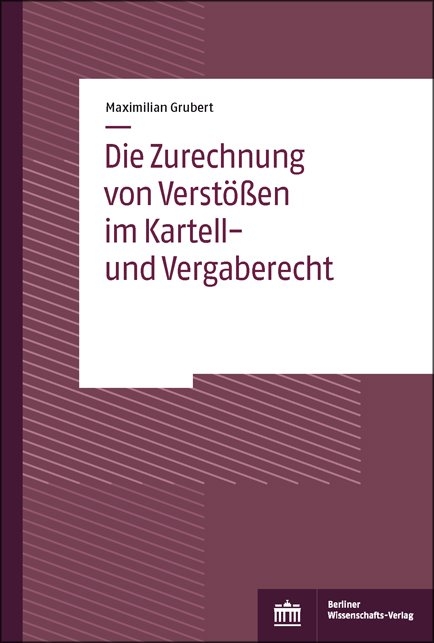 Maximilian Grubert

Die Zurechnung von Verstößen im Kartell- und Vergaberecht

Berliner Wissenschafts-Verlag